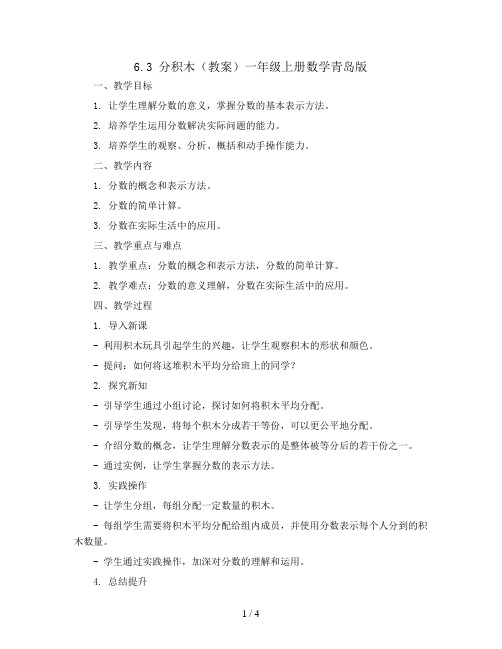 6.3 分积木（教案）一年级上册数学青岛版

一、教学目标

1. 让学生理解分数的意义，掌握分数的基本表示方法。

2. 培养学生运用分数解决实际问题的能力。

3. 培养学生的观察、分析、概括和动手操作能力。

二、教学内容

1. 分数的概念和表示方法。

2. 分数的简单计算。

3. 分数在实际生活中的应用。

三、教学重点与难点

1. 教学重点：分数的概念和表示方法，分数的简单计算。

2. 教学难点：分数的意义理解，分数在实际生活中的应用。

四、教学过程

1. 导入新课

- 利用积木玩具引起学生的兴趣，让学生观察积木的形状和颜色。

- 提问：如何将这堆积木平均分给班上的同学？

2. 探究新知

- 引导学生通过小组讨论，探讨如何将积木平均分配。

- 引导学生发现，将每个积木分成若干等份，可以更公平地分配。

- 介绍分数的概念，让学生理解分数表示的是整体被等分后的若干份之一。

- 通过实例，让学生掌握分数的表示方法。

3. 实践操作

- 让学生分组，每组分配一定数量的积木。

- 每组学生需要将积木平均分配给组内成员，并使用分数表示每个人分到的积木数量。

- 学生通过实践操作，加深对分数的理解和运用。

4. 总结提升

1 / 4